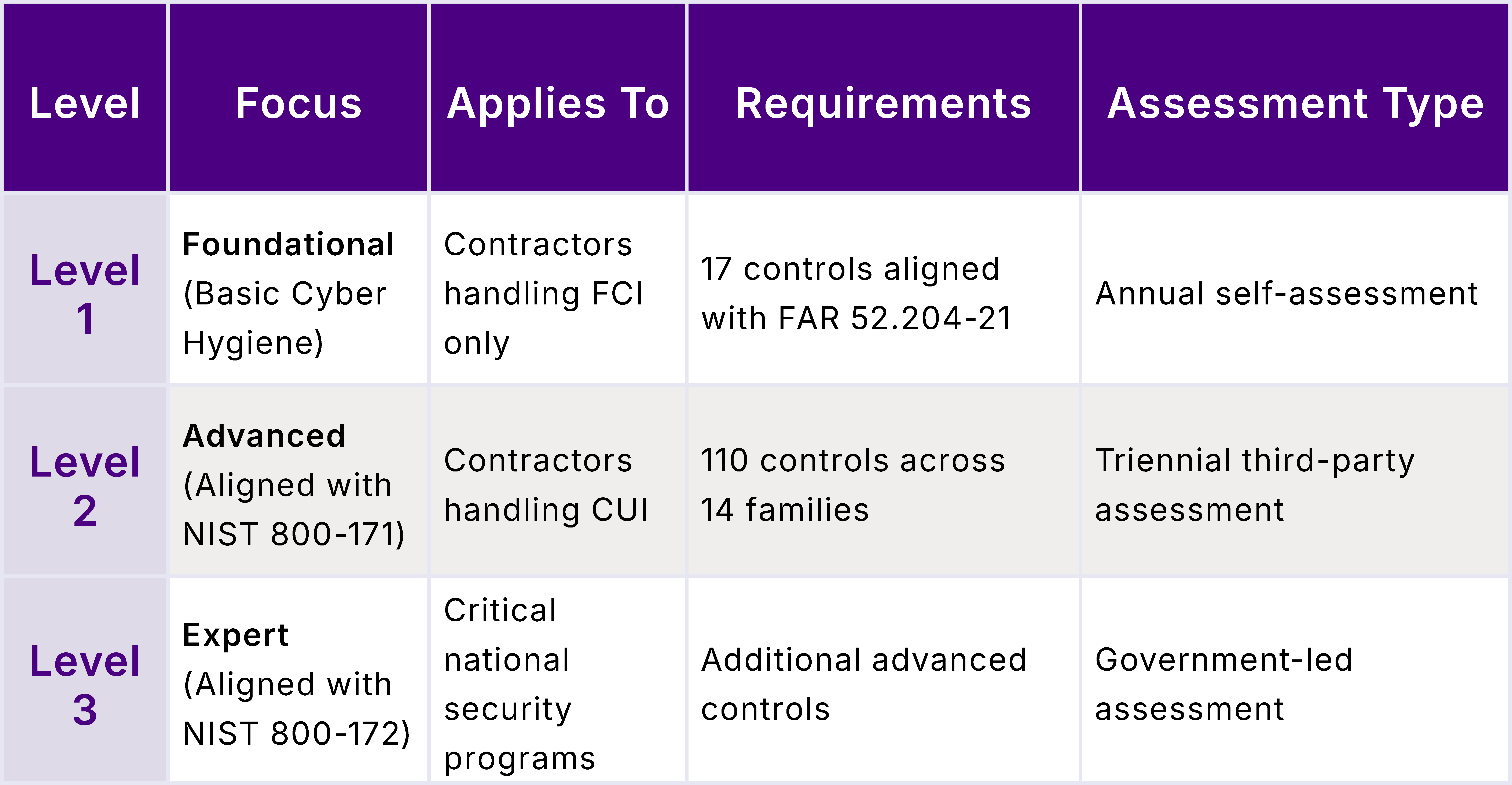 | Level | Focus | Applies To | Requirements | Assessment Type |
|---|---|---|---|---|
| Level 1 | Foundational (Basic Cyber Hygiene) | Contractors handling FCI only | 17 controls aligned with FAR 52.204-21 | Annual self-assessment |
| Level 2 | Advanced (Aligned with NIST 800-171) | Contractors handling CUI | 110 controls across 14 families | Triennial third-party assessment |
| Level 3 | Expert (Aligned with NIST 800-172) | Critical national security programs | Additional advanced controls | Government-led assessment |